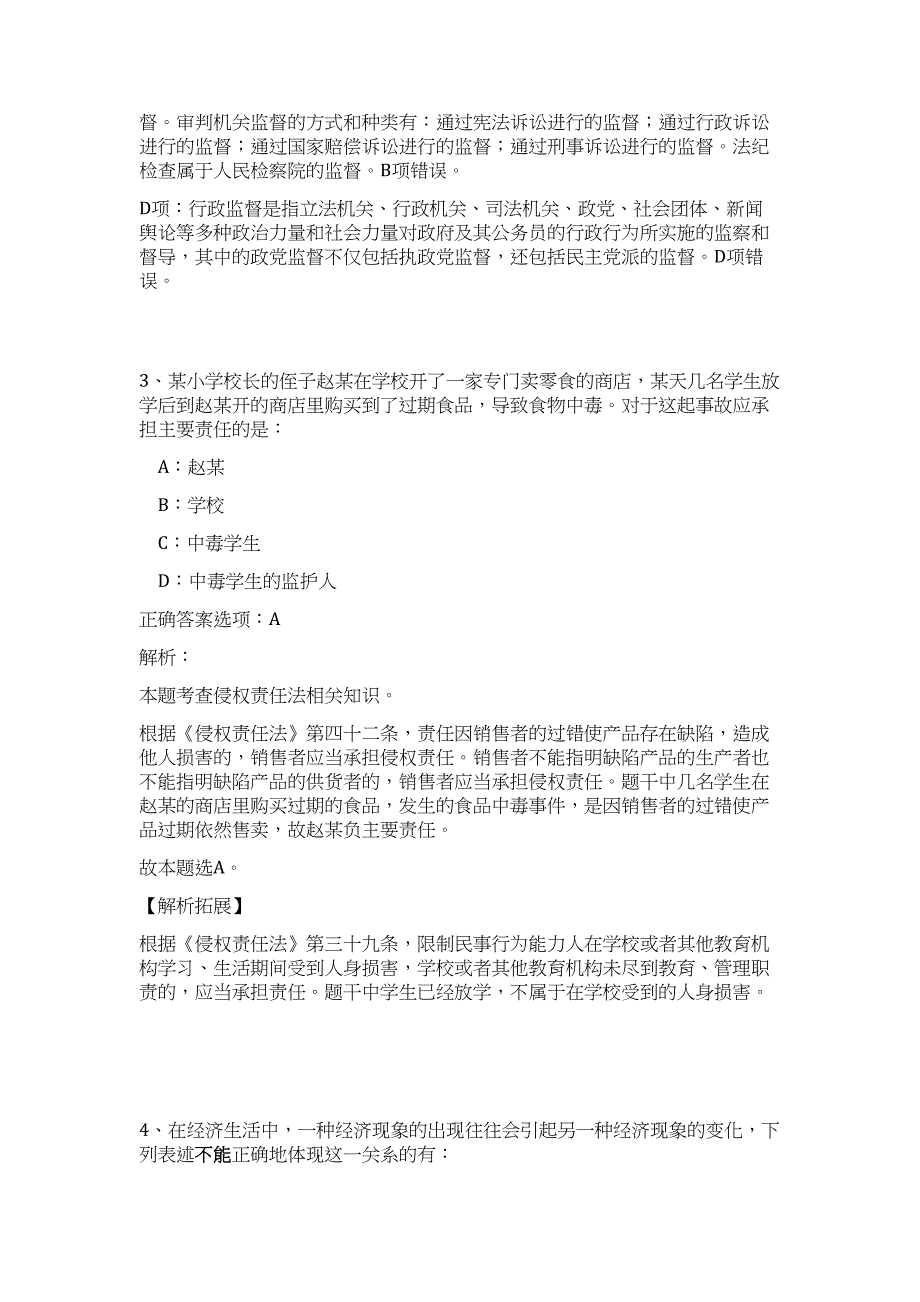 督。审判机关监督的方式和种类有：通过宪法诉讼进行的监督；通过行政诉讼进行的监督；通过国家赔偿诉讼进行的监督；通过刑事诉讼进行的监督。法纪检查属于人民检察院的监督。B项错误。

D项：行政监督是指立法机关、行政机关、司法机关、政党、社会团体、新闻舆论等多种政治力量和社会力量对政府及其公务员的行政行为所实施的监察和督导，其中的政党监督不仅包括执政党监督，还包括民主党派的监督。D项错误。

3、某小学校长的侄子赵某在学校开了一家专门卖零食的商店，某天几名学生放学后到赵某开的商店里购买到了过期食品，导致食物中毒。对于这起事故应承担主要责任的是：

A：赵某

B：学校

C：中毒学生

D：中毒学生的监护人

正确答案选项：A

解析：

本题考查侵权责任法相关知识。

根据《侵权责任法》第四十二条，责任因销售者的过错使产品存在缺陷，造成他人损害的，销售者应当承担侵权责任。销售者不能指明缺陷产品的生产者也不能指明缺陷产品的供货者的，销售者应当承担侵权责任。题干中几名学生在赵某的商店里购买过期的食品，发生的食品中毒事件，是因销售者的过错使产品过期依然售卖，故赵某负主要责任。

故本题选A。

【解析拓展】

根据《侵权责任法》第三十九条，限制民事行为能力人在学校或者其他教育机构学习、生活期间受到人身损害，学校或者其他教育机构未尽到教育、管理职责的，应当承担责任。题干中学生已经放学，不属于在学校受到的人身损害。

4、在经济生活中，一种经济现象的出现往往会引起另一种经济现象的变化，下列表述不能正确地体现这一关系的有：